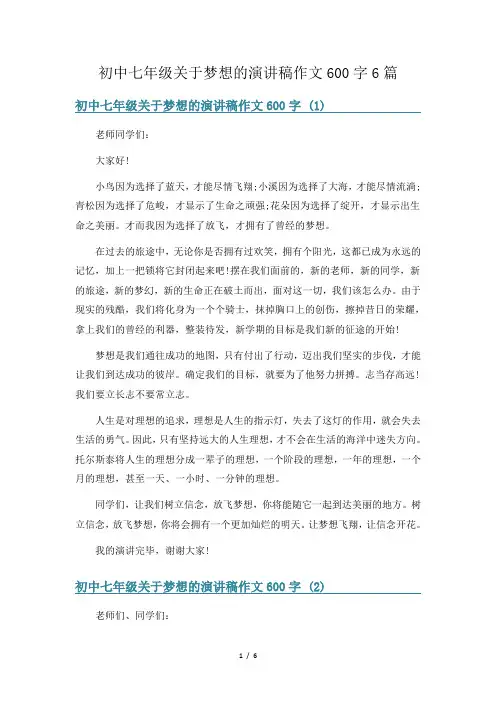 初中七年级关于梦想的演讲稿作文600字6篇

初中七年级关于梦想的演讲稿作文600字（1）

老师同学们：

大家好!

小鸟因为选择了蓝天，才能尽情飞翔;小溪因为选择了大海，才能尽情流淌;青松因为选择了危峻，才显示了生命之顽强;花朵因为选择了绽开，才显示出生命之美丽。才而我因为选择了放飞，才拥有了曾经的梦想。

在过去的旅途中，无论你是否拥有过欢笑，拥有个阳光，这都已成为永远的记忆，加上一把锁将它封闭起来吧!摆在我们面前的，新的老师，新的同学，新的旅途，新的梦幻，新的生命正在破土而出，面对这一切，我们该怎么办。由于现实的残酷，我们将化身为一个个骑士，抹掉胸口上的创伤，擦掉昔日的荣耀，拿上我们的曾经的利器，整装待发，新学期的目标是我们新的征途的开始!

梦想是我们通往成功的地图，只有付出了行动，迈出我们坚实的步伐，才能让我们到达成功的彼岸。确定我们的目标，就要为了他努力拼搏。志当存高远!我们要立长志不要常立志。

人生是对理想的追求，理想是人生的指示灯，失去了这灯的作用，就会失去生活的勇气。因此，只有坚持远大的人生理想，才不会在生活的海洋中迷失方向。托尔斯泰将人生的理想分成一辈子的理想，一个阶段的理想，一年的理想，一个月的理想，甚至一天、一小时、一分钟的理想。

同学们，让我们树立信念，放飞梦想，你将能随它一起到达美丽的地方。树立信念，放飞梦想，你将会拥有一个更加灿烂的明天。让梦想飞翔，让信念开花。

我的演讲完毕，谢谢大家!

初中七年级关于梦想的演讲稿作文600字（2）

老师们、同学们：

1 / 6